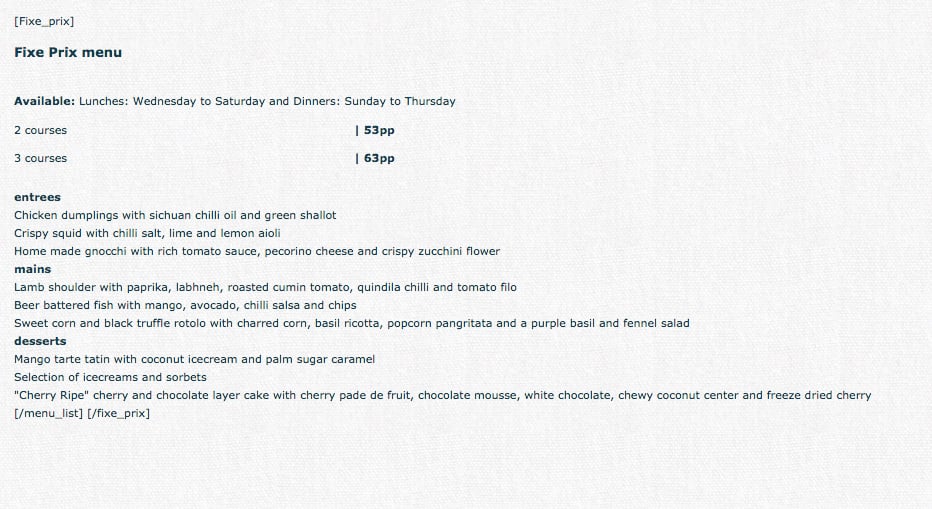 [Fixe_prix]

Fixe Prix menu

Available: Lunches: Wednesday to Saturday and Dinners: Sunday to Thursday

2 courses | 53pp

3 courses | 63pp

entrees
Chicken dumplings with sichuan chilli oil and green shallot
Crispy squid with chilli salt, lime and lemon aioli
Home made gnocchi with rich tomato sauce, pecorino cheese and crispy zucchini flower
mains
Lamb shoulder with paprika, labhneh, roasted cumin tomato, quindila chilli and tomato filo
Beer battered fish with mango, avocado, chilli salsa and chips
Sweet corn and black truffle rotolo with charred corn, basil ricotta, popcorn pangritata and a purple basil and fennel salad
desserts
Mango tarte tatin with coconut icecream and palm sugar caramel
Selection of icecreams and sorbets
"Cherry Ripe" cherry and chocolate layer cake with cherry pade de fruit, chocolate mousse, white chocolate, chewy coconut center and freeze dried cherry
[/menu_list] [/fixe_prix]